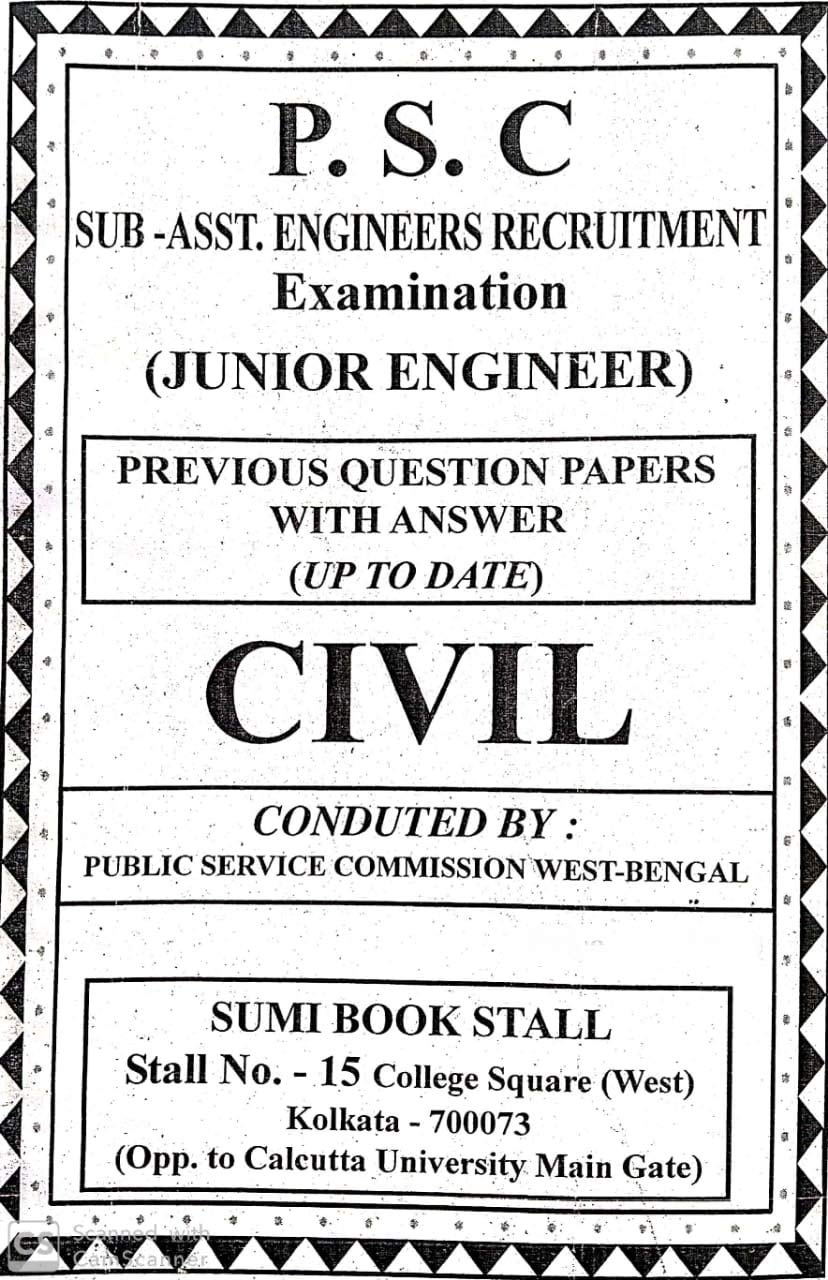 P. S. C

SUB -ASST. ENGINEERS RECRUITMENT Examination

(JUNIOR ENGINEER)

PREVIOUS QUESTION PAPERS WITH ANSWER (UP TO DATE)

CIVIL

CONDUTED BY :

PUBLIC SERVICE COMMISSION WEST-BENGAL

SUMI BOOK STALL

Stall No. - 15 College Square (West)

Kolkata - 700073

(Opp. to Calcutta University Main Gate)

CS Scanned with CamScanner